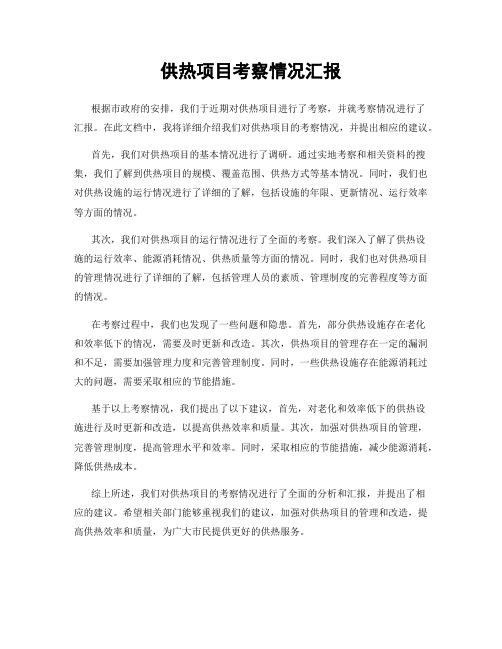 供热项目考察情况汇报

根据市政府的安排，我们于近期对供热项目进行了考察，并就考察情况进行了汇报。在此文档中，我将详细介绍我们对供热项目的考察情况，并提出相应的建议。

首先，我们对供热项目的基本情况进行了调研。通过实地考察和相关资料的搜集，我们了解到供热项目的规模、覆盖范围、供热方式等基本情况。同时，我们也对供热设施的运行情况进行了详细的了解，包括设施的年限、更新情况、运行效率等方面的情况。

其次，我们对供热项目的运行情况进行了全面的考察。我们深入了解了供热设施的运行效率、能源消耗情况、供热质量等方面的情况。同时，我们也对供热项目的管理情况进行了详细的了解，包括管理人员的素质、管理制度的完善程度等方面的情况。

在考察过程中，我们也发现了一些问题和隐患。首先，部分供热设施存在老化和效率低下的情况，需要及时更新和改造。其次，供热项目的管理存在一定的漏洞和不足，需要加强管理力度和完善管理制度。同时，一些供热设施存在能源消耗过大的问题，需要采取相应的节能措施。

基于以上考察情况，我们提出了以下建议，首先，对老化和效率低下的供热设施进行及时更新和改造，以提高供热效率和质量。其次，加强对供热项目的管理，完善管理制度，提高管理水平和效率。同时，采取相应的节能措施，减少能源消耗，降低供热成本。

综上所述，我们对供热项目的考察情况进行了全面的分析和汇报，并提出了相应的建议。希望相关部门能够重视我们的建议，加强对供热项目的管理和改造，提高供热效率和质量，为广大市民提供更好的供热服务。